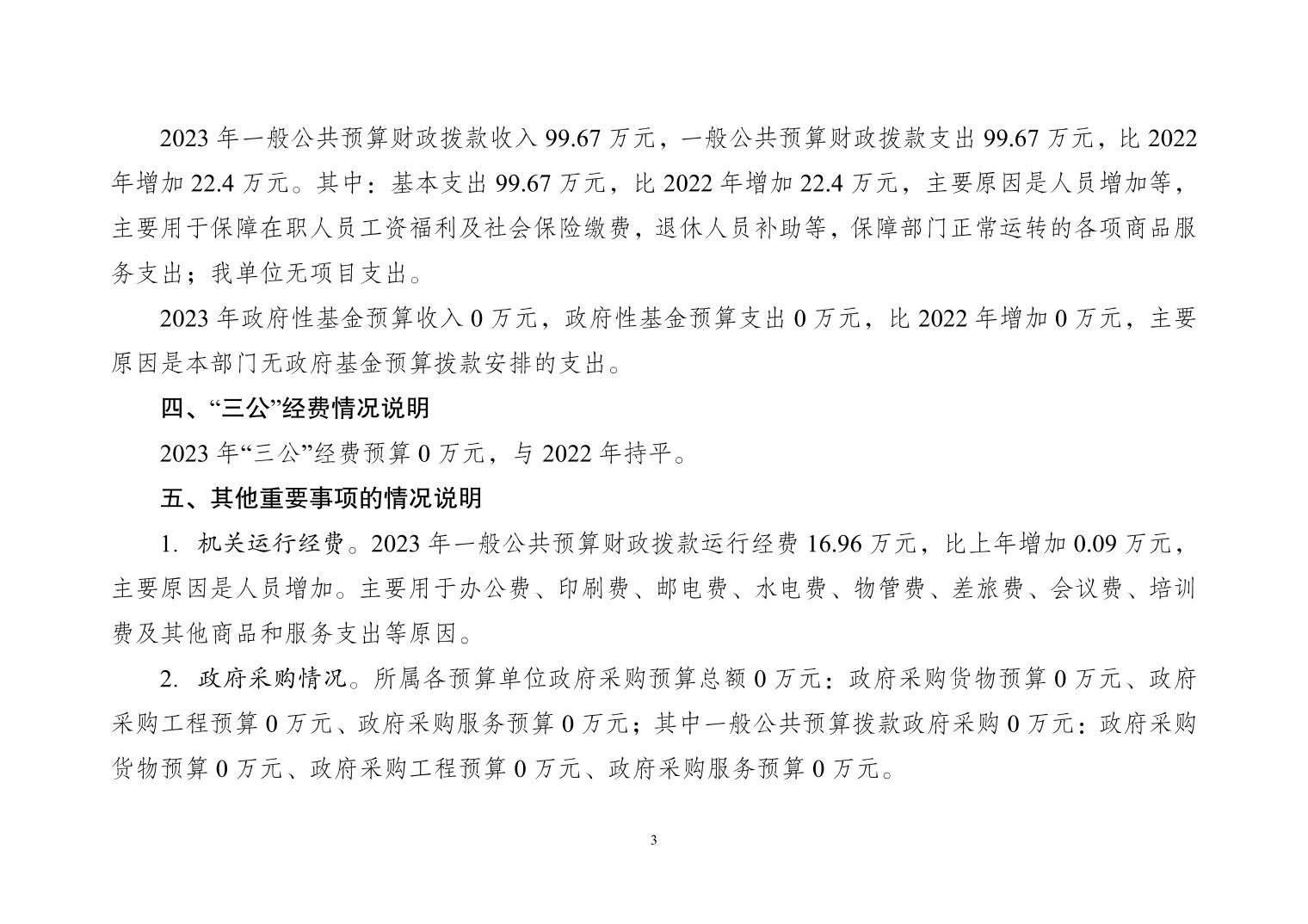 2023 年一般公共预算财政拨款收入 99.67 万元，一般公共预算财政拨款支出 99.67 万元，比 2022 年增加 22.4 万元。其中：基本支出 99.67 万元，比 2022 年增加 22.4 万元，主要原因是人员增加等，主要用于保障在职人员工资福利及社会保险缴费，退休人员补助等，保障部门正常运转的各项商品服务支出；我单位无项目支出。

2023 年政府性基金预算收入 0 万元，政府性基金预算支出 0 万元，比 2022 年增加 0 万元，主要原因是本部门无政府基金预算拨款安排的支出。

四、“三公”经费情况说明

2023 年“三公”经费预算 0 万元，与 2022 年持平。

五、其他重要事项的情况说明

1. 机关运行经费。2023 年一般公共预算财政拨款运行经费 16.96 万元，比上年增加 0.09 万元，主要原因是人员增加。主要用于办公费、印刷费、邮电费、水电费、物管费、差旅费、会议费、培训费及其他商品和服务支出等原因。

2. 政府采购情况。所属各预算单位政府采购预算总额 0 万元：政府采购货物预算 0 万元、政府采购工程预算 0 万元、政府采购服务预算 0 万元；其中一般公共预算拨款政府采购 0 万元：政府采购货物预算 0 万元、政府采购工程预算 0 万元、政府采购服务预算 0 万元。

3